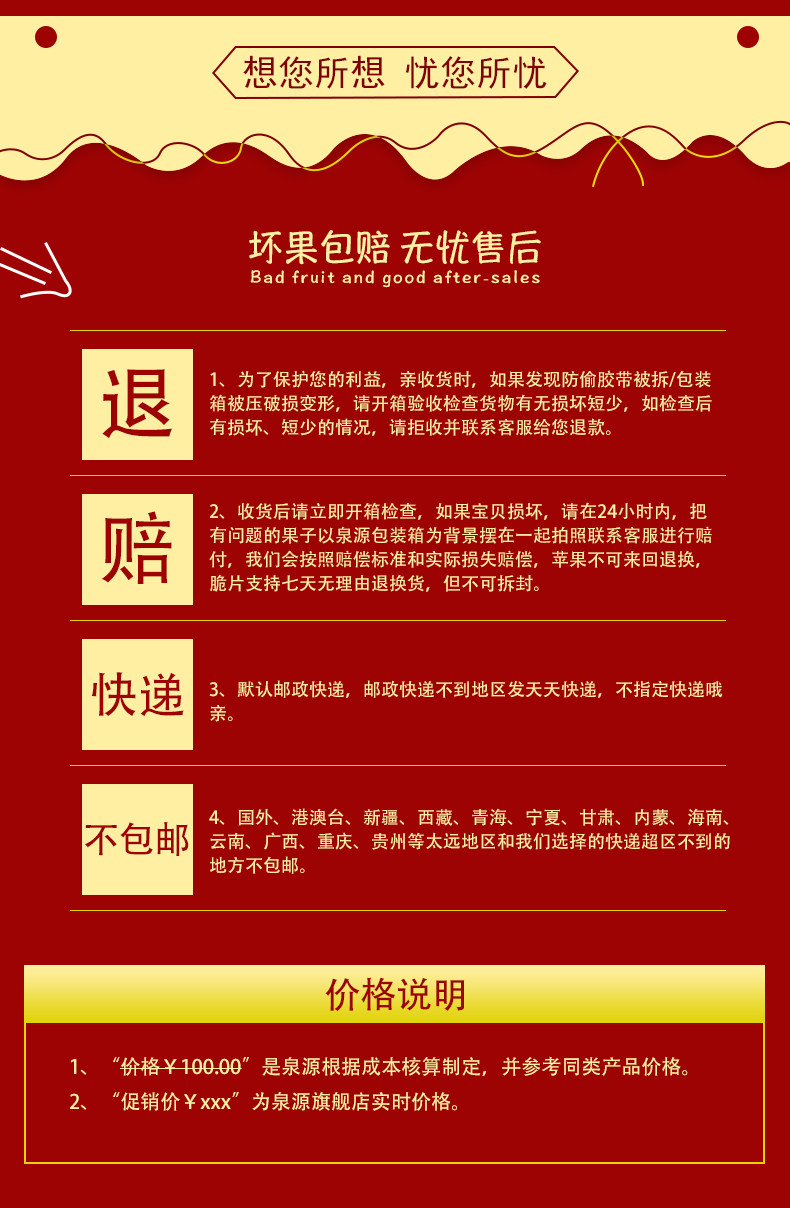 想您所想 忧您所忧

坏果包赔 无忧售后

Bad fruit and good after-sales

退

1、为了保护您的利益，亲收货时，如果发现防偷胶带被拆/包装箱被压破损变形，请开箱验收检查货物有无损坏短少，如检查后有损坏、短少的情况，请拒收并联系客服给您退款。

赔

2、收货后请立即开箱检查，如果宝贝损坏，请在24小时内，把有问题的果子以泉源包装箱为背景摆在一起拍照联系客服进行赔付，我们会按照赔偿标准和实际损失赔偿，苹果不可来回退换，脆片支持七天无理由退换货，但不可拆封。

快递

3、默认邮政快递，邮政快递不到地区发天天快递，不指定快递哦亲。

不包邮

4、国外、港澳台、新疆、西藏、青海、宁夏、甘肃、内蒙、海南、云南、广西、重庆、贵州等太远地区和我们选择的快递超区不到的地方不包邮。

价格说明

1、“价格￥100.00”是泉源根据成本核算制定，并参考同类产品价格。

2、“促销价￥xxx”为泉源旗舰店实时价格。